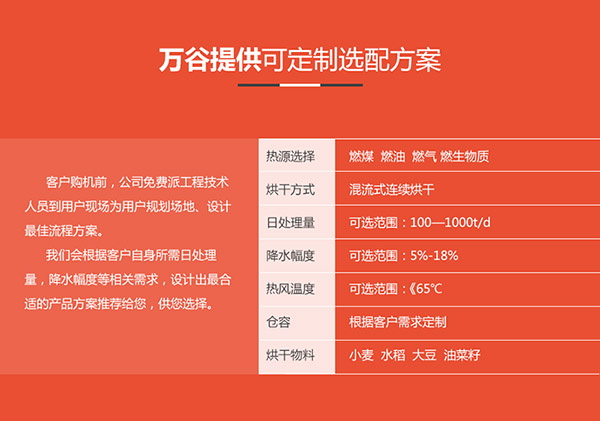 万谷提供可定制选配方案

客户购机前，公司免费派工程技术人员到用户现场为用户规划场地、设计最佳流程方案。

我们会根据客户自身所需日处理量，降水幅度等相关需求，设计出最合适的产品方案推荐给您，供您选择。

| 热源选择 | 燃煤 燃油 燃气 燃生物质 |
|---|---|
| 烘干方式 | 混流式连续烘干 |
| 日处理量 | 可选范围：100—1000t/d |
| 降水幅度 | 可选范围：5%-18% |
| 热风温度 | 可选范围：《65℃ |
| 仓容 | 根据客户需求定制 |
| 烘干物料 | 小麦 水稻 大豆 油菜籽 |